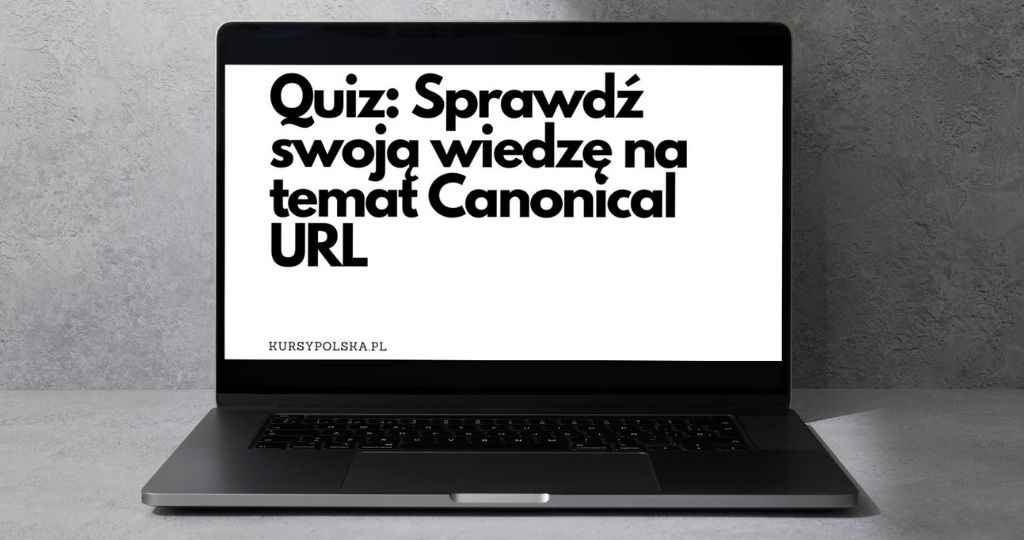 Quiz: Sprawdź swoją wiedzę na temat Canonical URL

KURSYPOLSKA.PL